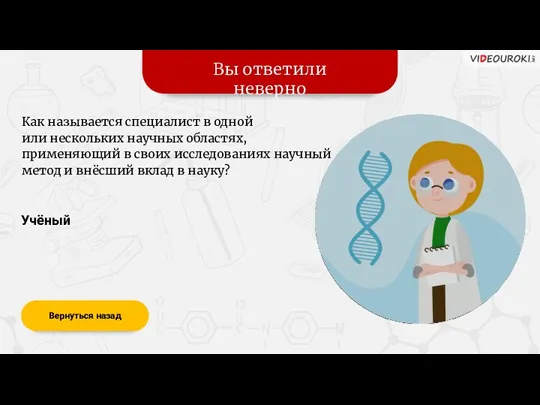 Вы ответили неверно

VIDEOUROKI

Как называется специалист в одной или нескольких научных областях, применяющий в своих исследованиях научный метод и внёсший вклад в науку?

Учёный

Вернуться назад